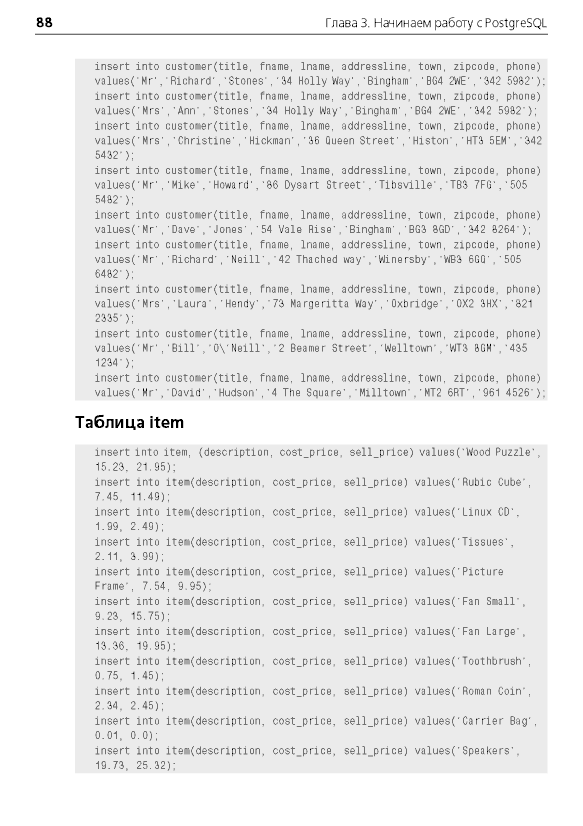 88

Глава 3. Начинаем работу с PostgreSQL

insert into customer(title, fname, lname, addressline, town, zipcode, phone) values('Mr','Richard','Stones','34 Holly Way','Bingham','BG4 2WE','342 5982');
insert into customer(title, fname, lname, addressline, town, zipcode, phone) values('Mrs','Ann','Stones','34 Holly Way','Bingham','BG4 2WE','342 5982');
insert into customer(title, fname, lname, addressline, town, zipcode, phone) values('Mrs','Christine','Hickman','36 Queen Street','Histon','HT3 5EM','342 5432');
insert into customer(title, fname, lname, addressline, town, zipcode, phone) values('Mr','Mike','Howard','86 Dysart Street','Tibsville','TB3 7FG','505 5482');
insert into customer(title, fname, lname, addressline, town, zipcode, phone) values('Mr','Dave','Jones','54 Vale Rise','Bingham','BG3 8GD','342 8264');
insert into customer(title, fname, lname, addressline, town, zipcode, phone) values('Mr','Richard','Neill','42 Thached way','Winersby','WB3 6GQ','505 6482');
insert into customer(title, fname, lname, addressline, town, zipcode, phone) values('Mrs','Laura','Hendy','73 Margeritta Way','Oxbridge','OX2 3HX','821 2335');
insert into customer(title, fname, lname, addressline, town, zipcode, phone) values('Mr','Bill','O\'Neill','2 Beamer Street','Welltown','WT3 8GM','435 1234');
insert into customer(title, fname, lname, addressline, town, zipcode, phone) values('Mr','David','Hudson','4 The Square','Milltown','MT2 6RT','961 4526');

Таблица item

insert into item, (description, cost_price, sell_price) values('Wood Puzzle', 15.23, 21.95);
insert into item(description, cost_price, sell_price) values('Rubic Cube', 7.45, 11.49);
insert into item(description, cost_price, sell_price) values('Linux CD', 1.99, 2.49);
insert into item(description, cost_price, sell_price) values('Tissues', 2.11, 3.99);
insert into item(description, cost_price, sell_price) values('Picture Frame', 7.54, 9.95);
insert into item(description, cost_price, sell_price) values('Fan Small', 9.23, 15.75);
insert into item(description, cost_price, sell_price) values('Fan Large', 13.36, 19.95);
insert into item(description, cost_price, sell_price) values('Toothbrush', 0.75, 1.45);
insert into item(description, cost_price, sell_price) values('Roman Coin', 2.34, 2.45);
insert into item(description, cost_price, sell_price) values('Carrier Bag', 0.01, 0.0);
insert into item(description, cost_price, sell_price) values('Speakers', 19.73, 25.32);